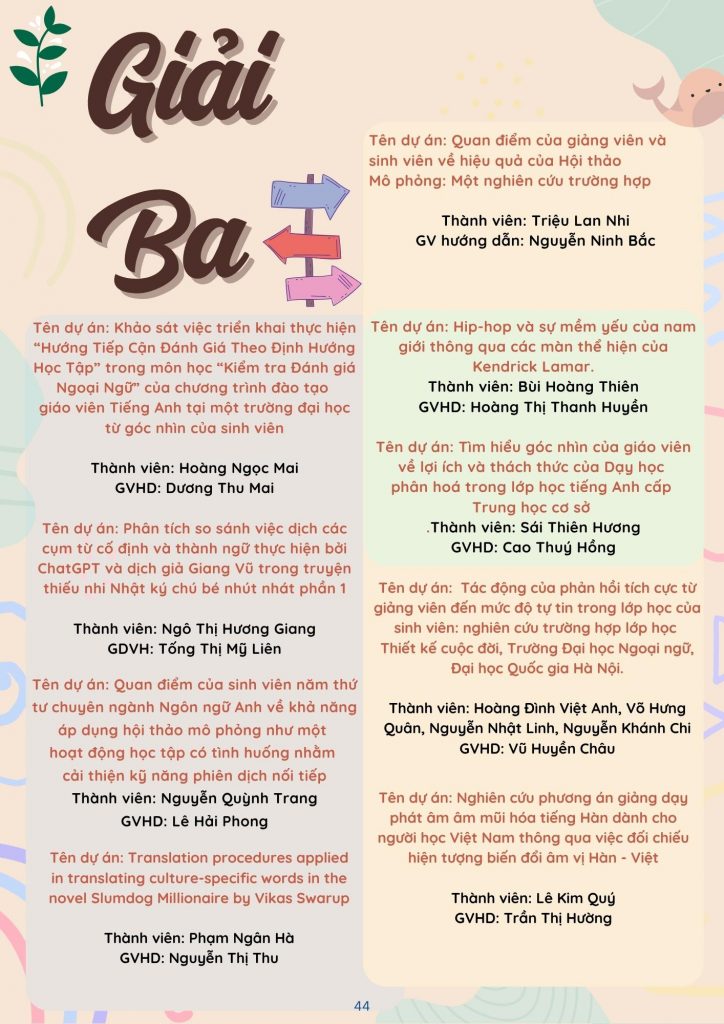 Giải Ba

Tên dự án: Khảo sát việc triển khai thực hiện "Hướng Tiếp Cận Đánh Giá Theo Định Hướng Học Tập" trong môn học "Kiểm tra Đánh giá Ngoại Ngữ" của chương trình đào tạo giáo viên Tiếng Anh tại một trường đại học từ góc nhìn của sinh viên

Thành viên: Hoàng Ngọc Mai
GVHD: Dương Thu Mai

Tên dự án: Phân tích so sánh việc dịch các cụm từ cố định và thành ngữ thực hiện bởi ChatGPT và dịch giả Giang Vũ trong truyện thiếu nhi Nhật ký chú bé nhút nhát phần 1

Thành viên: Ngô Thị Hương Giang
GDVH: Tống Thị Mỹ Liên

Tên dự án: Quan điểm của sinh viên năm thứ tư chuyên ngành Ngôn ngữ Anh về khả năng áp dụng hội thảo mô phỏng như một hoạt động học tập có tình huống nhằm cải thiện kỹ năng phiên dịch nối tiếp
Thành viên: Nguyễn Quỳnh Trang
GVHD: Lê Hải Phong

Tên dự án: Translation procedures applied in translating culture-specific words in the novel Slumdog Millionaire by Vikas Swarup

Thành viên: Phạm Ngân Hà
GVHD: Nguyễn Thị Thu

Tên dự án: Quan điểm của giảng viên và sinh viên về hiệu quả của Hội thảo Mô phỏng: Một nghiên cứu trường hợp

Thành viên: Triệu Lan Nhi
GV hướng dẫn: Nguyễn Ninh Bắc

Tên dự án: Hip-hop và sự mềm yếu của nam giới thông qua các màn thể hiện của Kendrick Lamar.
Thành viên: Bùi Hoàng Thiên
GVHD: Hoàng Thị Thanh Huyền

Tên dự án: Tìm hiểu góc nhìn của giáo viên về lợi ích và thách thức của Dạy học phân hoá trong lớp học tiếng Anh cấp Trung học cơ sở
.Thành viên: Sái Thiên Hương
GVHD: Cao Thuý Hồng

Tên dự án: Tác động của phản hồi tích cực từ giảng viên đến mức độ tự tin trong lớp học của sinh viên: nghiên cứu trường hợp lớp học Thiết kế cuộc đời, Trường Đại học Ngoại ngữ, Đại học Quốc gia Hà Nội.

Thành viên: Hoàng Đình Việt Anh, Võ Hưng Quân, Nguyễn Nhật Linh, Nguyễn Khánh Chi
GVHD: Vũ Huyền Châu

Tên dự án: Nghiên cứu phương án giảng dạy phát âm âm mũi hóa tiếng Hàn dành cho người học Việt Nam thông qua việc đối chiếu hiện tượng biến đổi âm vị Hàn - Việt

Thành viên: Lê Kim Quý
GVHD: Trần Thị Hường

44